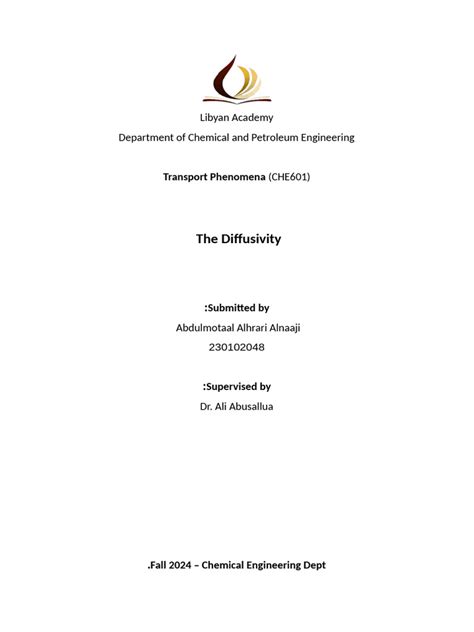 Libyan Academy
Department of Chemical and Petroleum Engineering

Transport Phenomena (CHE601)

The Diffusivity

:Submitted by
Abdulmotaal Alhrari Alnaaji
230102048

:Supervised by
Dr. Ali Abusallua

.Fall 2024 – Chemical Engineering Dept